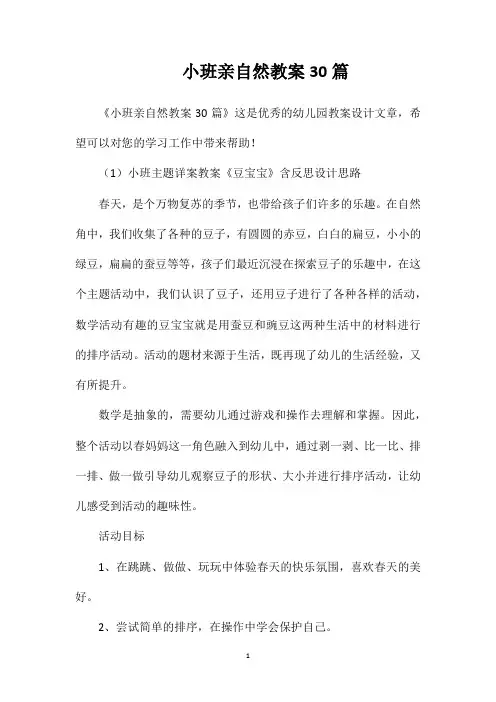 小班亲自然教案30篇

《小班亲自然教案30篇》这是优秀的幼儿园教案设计文章，希望可以对您的学习工作中带来帮助！

（1）小班主题详案教案《豆宝宝》含反思设计思路

春天，是个万物复苏的季节，也带给孩子们许多的乐趣。在自然角中，我们收集了各种的豆子，有圆圆的赤豆，白白的扁豆，小小的绿豆，扁扁的蚕豆等等，孩子们最近沉浸在探索豆子的乐趣中，在这个主题活动中，我们认识了豆子，还用豆子进行了各种各样的活动，数学活动有趣的豆宝宝就是用蚕豆和豌豆这两种生活中的材料进行的排序活动。活动的题材来源于生活，既再现了幼儿的生活经验，又有所提升。

数学是抽象的，需要幼儿通过游戏和操作去理解和掌握。因此，整个活动以春妈妈这一角色融入到幼儿中，通过剥一剥、比一比、排一排、做一做引导幼儿观察豆子的形状、大小并进行排序活动，让幼儿感受到活动的趣味性。

活动目标

1、在跳跳、做做、玩玩中体验春天的快乐氛围，喜欢春天的美好。

2、尝试简单的排序，在操作中学会保护自己。

1